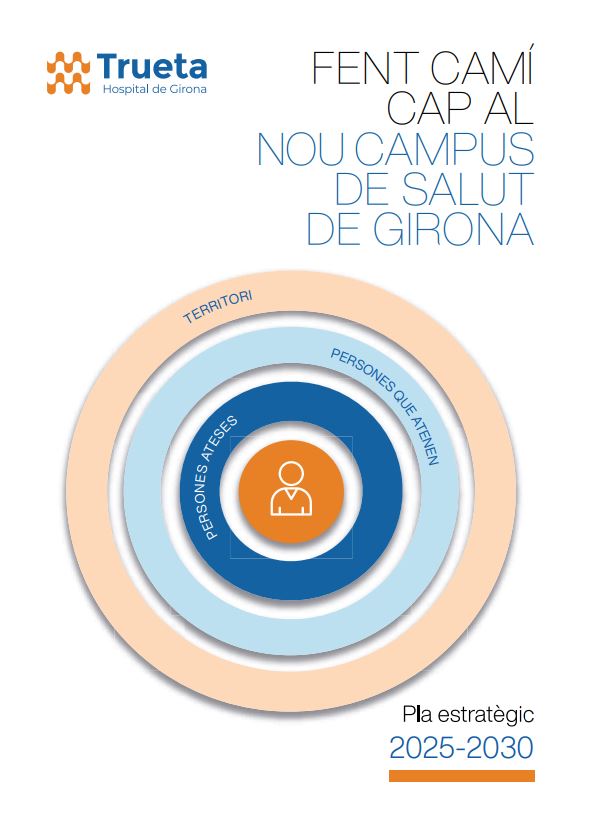 Trueta
Hospital de Girona

FENT CAMÍ
CAP AL
NOU CAMPUS
DE SALUT
DE GIRONA

TERRITORI

PERSONES QUE ATENEN

PERSONES ATESES

Pla estratègic
2025-2030